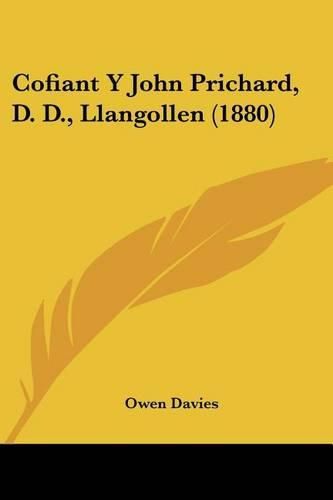 Cofiant Y John Prichard, D. D., Llangollen (1880)

Owen Davies